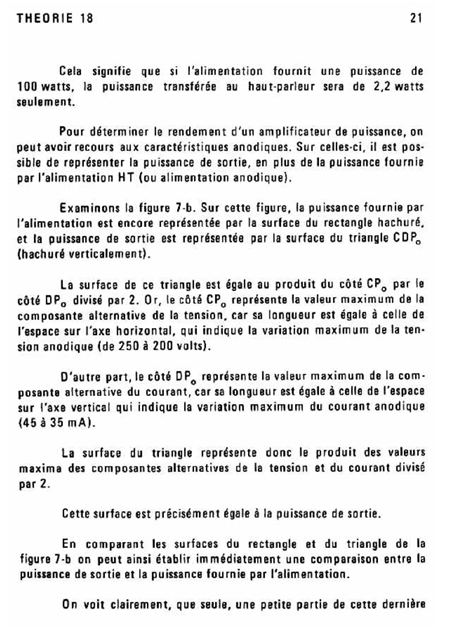 THEORIE 18

21

Cela signifie que si l'alimentation fournit une puissance de 100 watts, la puissance transférée au haut-parleur sera de 2,2 watts seulement.

Pour déterminer le rendement d'un amplificateur de puissance, on peut avoir recours aux caractéristiques anodiques. Sur celles-ci, il est possible de représenter la puissance de sortie, en plus de la puissance fournie par l'alimentation HT (ou alimentation anodique).

Examinons la figure 7-b. Sur cette figure, la puissance fournie par l'alimentation est encore représentée par la surface du rectangle hachuré, et la puissance de sortie est représentée par la surface du triangle $CDP_o$ (hachuré verticalement).

La surface de ce triangle est égale au produit du côté $CP_o$ par le côté $DP_o$ divisé par 2. Or, le côté $CP_o$ représente la valeur maximum de la composante alternative de la tension, car sa longueur est égale à celle de l'espace sur l'axe horizontal, qui indique la variation maximum de la tension anodique (de 250 à 200 volts).

D'autre part, le côté $DP_o$ représente la valeur maximum de la composante alternative du courant, car sa longueur est égale à celle de l'espace sur l'axe vertical qui indique la variation maximum du courant anodique (45 à 35 mA).

La surface du triangle représente donc le produit des valeurs maxima des composantes alternatives de la tension et du courant divisé par 2.

Cette surface est précisément égale à la puissance de sortie.

En comparant les surfaces du rectangle et du triangle de la figure 7-b on peut ainsi établir immédiatement une comparaison entre la puissance de sortie et la puissance fournie par l'alimentation.

On voit clairement, que seule, une petite partie de cette dernière